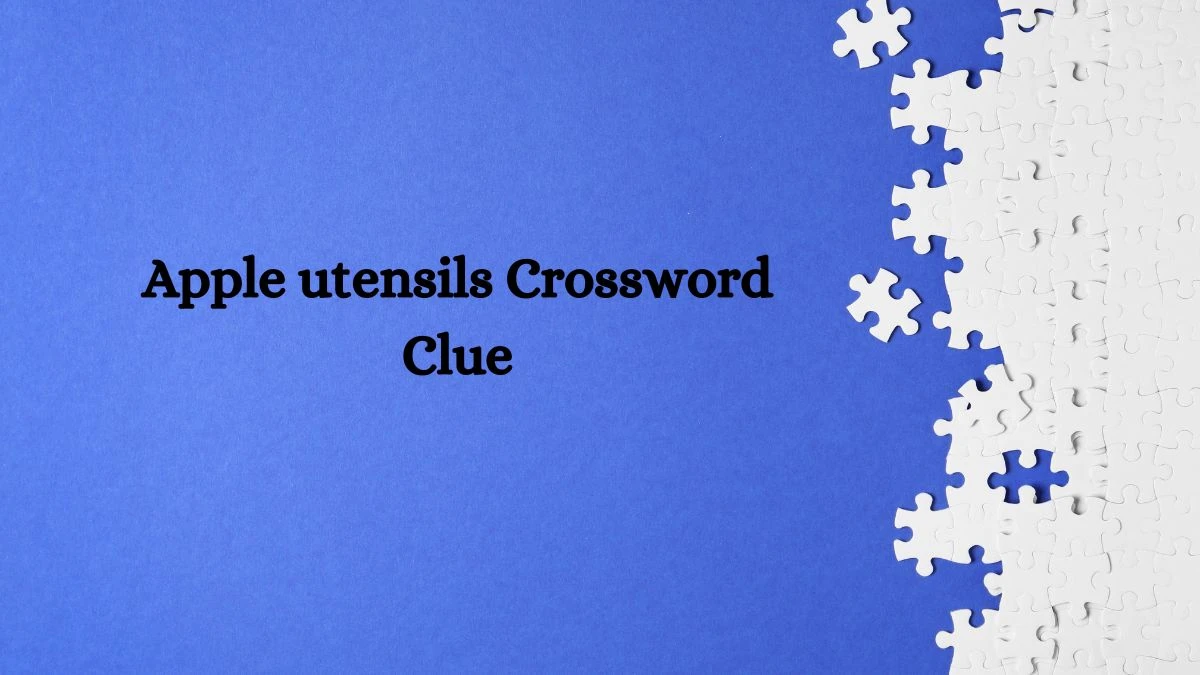 Apple utensils Crossword Clue